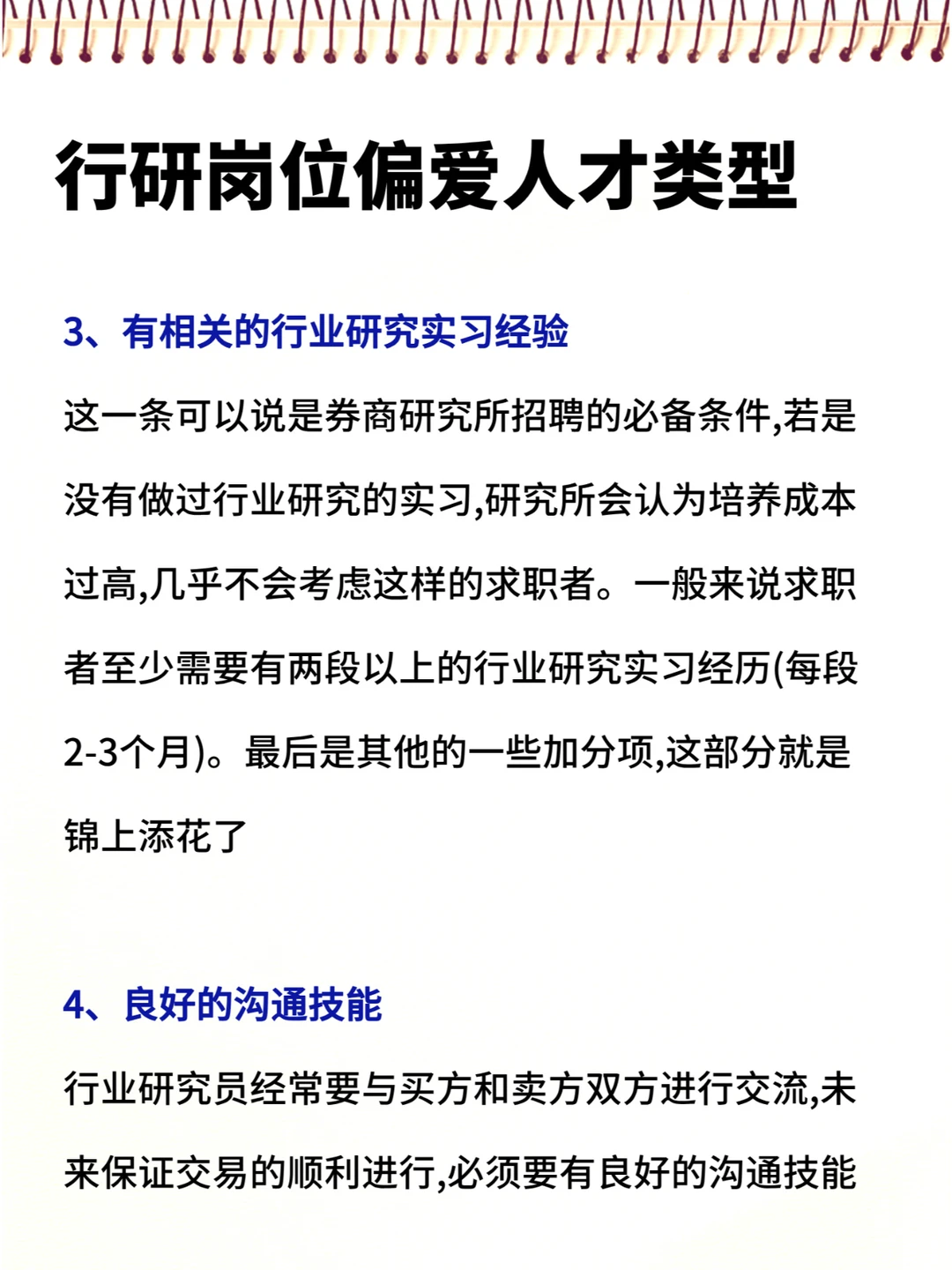 行研岗位偏爱人才类型

3、有相关的行业研究实习经验

这一条可以说是券商研究所招聘的必备条件,若是没有做过行业研究的实习,研究所会认为培养成本过高,几乎不会考虑这样的求职者。一般来说求职者至少需要有两段以上的行业研究实习经历(每段2-3个月)。最后是其他的一些加分项,这部分就是锦上添花了

4、良好的沟通技能

行业研究员经常要与买方和卖方双方进行交流,未来保证交易的顺利进行,必须要有良好的沟通技能